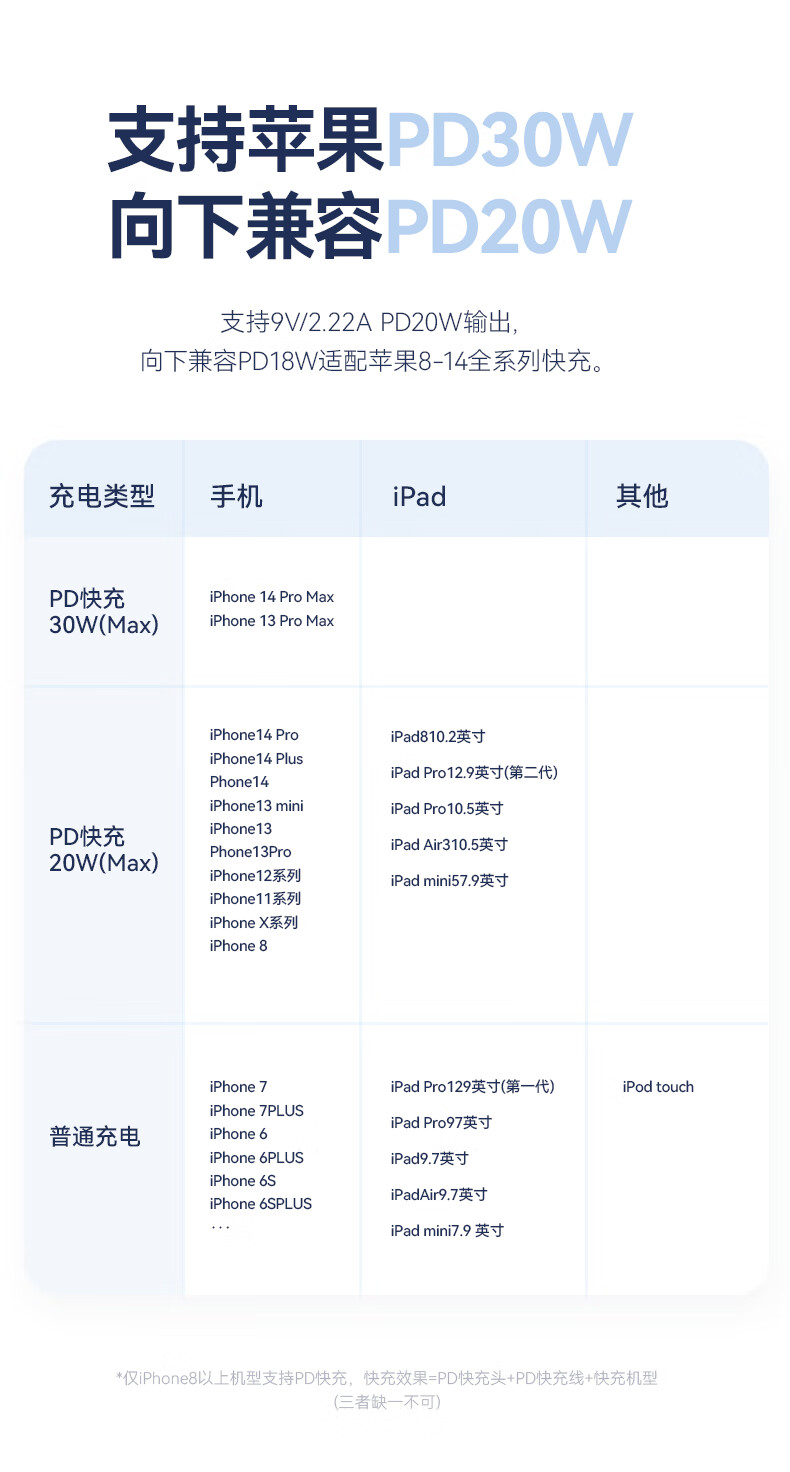 支持苹果PD30W
向下兼容PD20W

支持9V/2.22A PD20W输出,
向下兼容PD18W适配苹果8-14全系列快充。

| 充电类型 | 手机 | iPad | 其他 |
|---|---|---|---|
| PD快充 30W(Max) | iPhone 14 Pro Max iPhone 13 Pro Max | | |
| PD快充 20W(Max) | iPhone14 Pro iPhone14 Plus Phone14 iPhone13 mini iPhone13 Phone13Pro iPhone12系列 iPhone11系列 iPhone X系列 iPhone 8 | iPad810.2英寸 iPad Pro12.9英寸(第二代) iPad Pro10.5英寸 iPad Air310.5英寸 iPad mini57.9英寸 | |
| 普通充电 | iPhone 7 iPhone 7PLUS iPhone 6 iPhone 6PLUS iPhone 6S iPhone 6SPLUS ··· | iPad Pro129英寸(第一代) iPad Pro97英寸 iPad9.7英寸 iPadAir9.7英寸 iPad mini7.9 英寸 | iPod touch |

*仅iPhone8以上机型支持PD快充，快充效果=PD快充头+PD快充线+快充机型
(三者缺一不可)